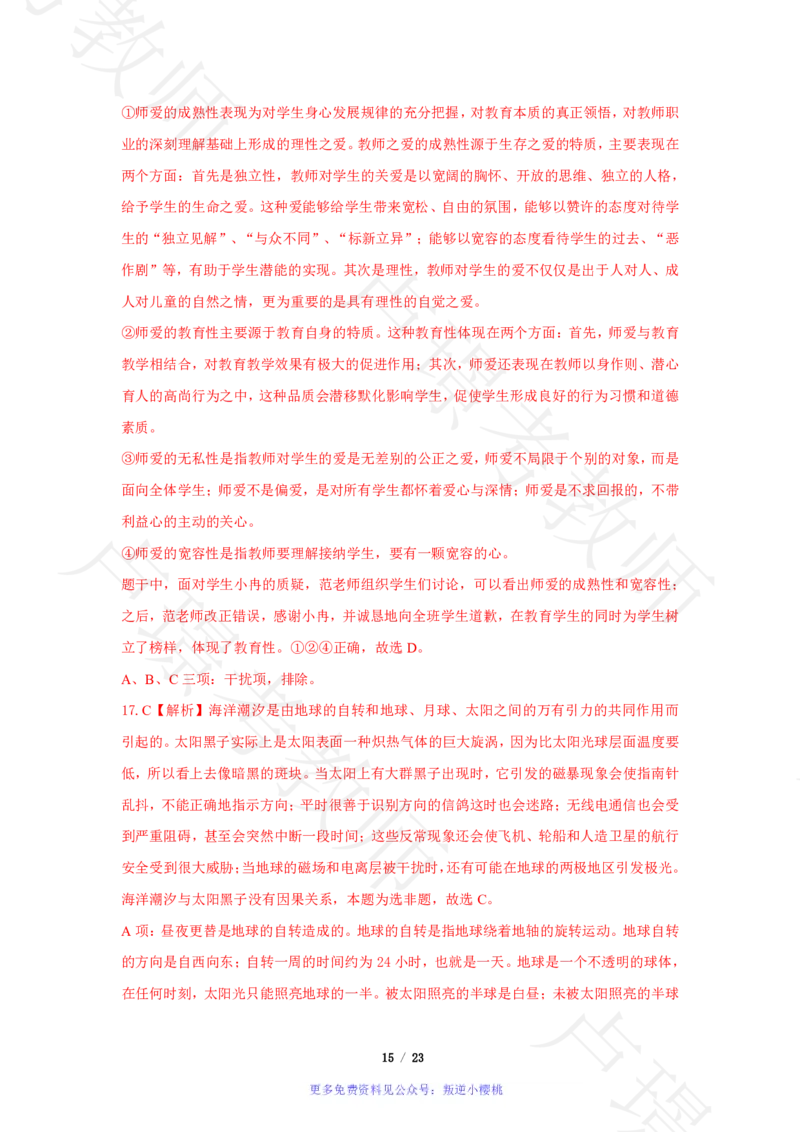 ①师爱的成熟性表现为对学生身心发展规律的充分把握，对教育本质的真正领悟，对教师职业的深刻理解基础上形成的理性之爱。教师之爱的成熟性源于生存之爱的特质，主要表现在两个方面：首先是独立性，教师对学生的关爱是以宽阔的胸怀、开放的思维、独立的人格，给予学生的生命之爱。这种爱能够给学生带来宽松、自由的氛围，能够以赞许的态度对待学生的“独立见解”、“与众不同”、“标新立异”；能够以宽容的态度看待学生的过去、“恶作剧”等，有助于学生潜能的实现。其次是理性，教师对学生的爱不仅仅是出于人对人、成人对儿童的自然之情，更为重要的是具有理性的自觉之爱。

②师爱的教育性主要源于教育自身的特质。这种教育性体现在两个方面：首先，师爱与教育教学相结合，对教育教学效果有极大的促进作用；其次，师爱还表现在教师以身作则、潜心育人的高尚行为之中，这种品质会潜移默化影响学生，促使学生形成良好的行为习惯和道德素质。

③师爱的无私性是指教师对学生的爱是无差别的公正之爱，师爱不局限于个别的对象，而是面向全体学生；师爱不是偏爱，是对所有学生都怀着爱心与深情；师爱是不求回报的，不带利益心的主动的关心。

④师爱的宽容性是指教师要理解接纳学生，要有一颗宽容的心。

题干中，面对学生小冉的质疑，范老师组织学生们讨论，可以看出师爱的成熟性和宽容性；之后，范老师改正错误，感谢小冉，并诚恳地向全班学生道歉，在教育学生的同时为学生树立了榜样，体现了教育性。①②④正确，故选 D。

A、B、C 三项：干扰项，排除。

17. C【解析】海洋潮汐是由地球的自转和地球、月球、太阳之间的万有引力的共同作用而引起的。太阳黑子实际上是太阳表面一种炽热气体的巨大旋涡，因为比太阳光球层面温度要低，所以看上去像暗黑的斑块。当太阳上有大群黑子出现时，它引发的磁暴现象会使指南针乱抖，不能正确地指示方向；平时很善于识别方向的信鸽这时也会迷路；无线电通信也会受到严重阻碍，甚至会突然中断一段时间；这些反常现象还会使飞机、轮船和人造卫星的航行安全受到很大威胁；当地球的磁场和电离层被干扰时，还有可能在地球的两极地区引发极光。海洋潮汐与太阳黑子没有因果关系，本题为选非题，故选 C。

A 项：昼夜更替是地球的自转造成的。地球的自转是指地球绕着地轴的旋转运动。地球自转的方向是自西向东；自转一周的时间约为 24 小时，也就是一天。地球是一个不透明的球体，在任何时刻，太阳光只能照亮地球的一半。被太阳照亮的半球是白昼；未被太阳照亮的半球

15 / 23

更多免费资料见公众号：叛逆小樱桃